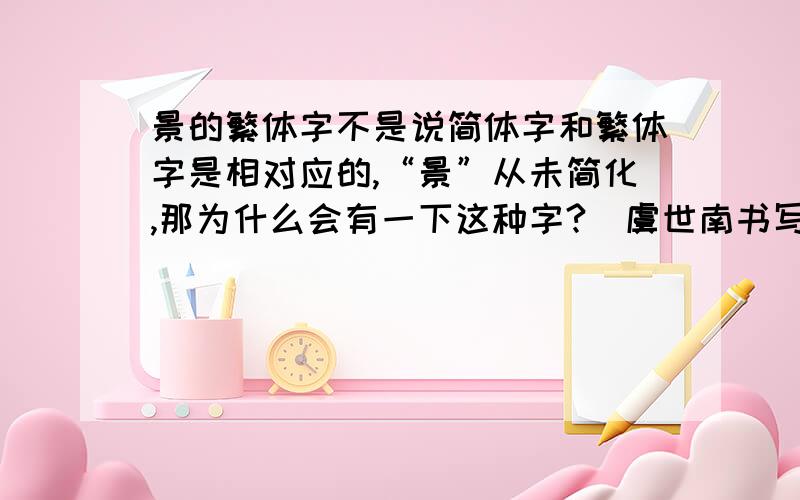 景的繁体字不是说简体字和繁体字是相对应的,“景”从未简化,那为什么会有一下这种字?(虞世南书写